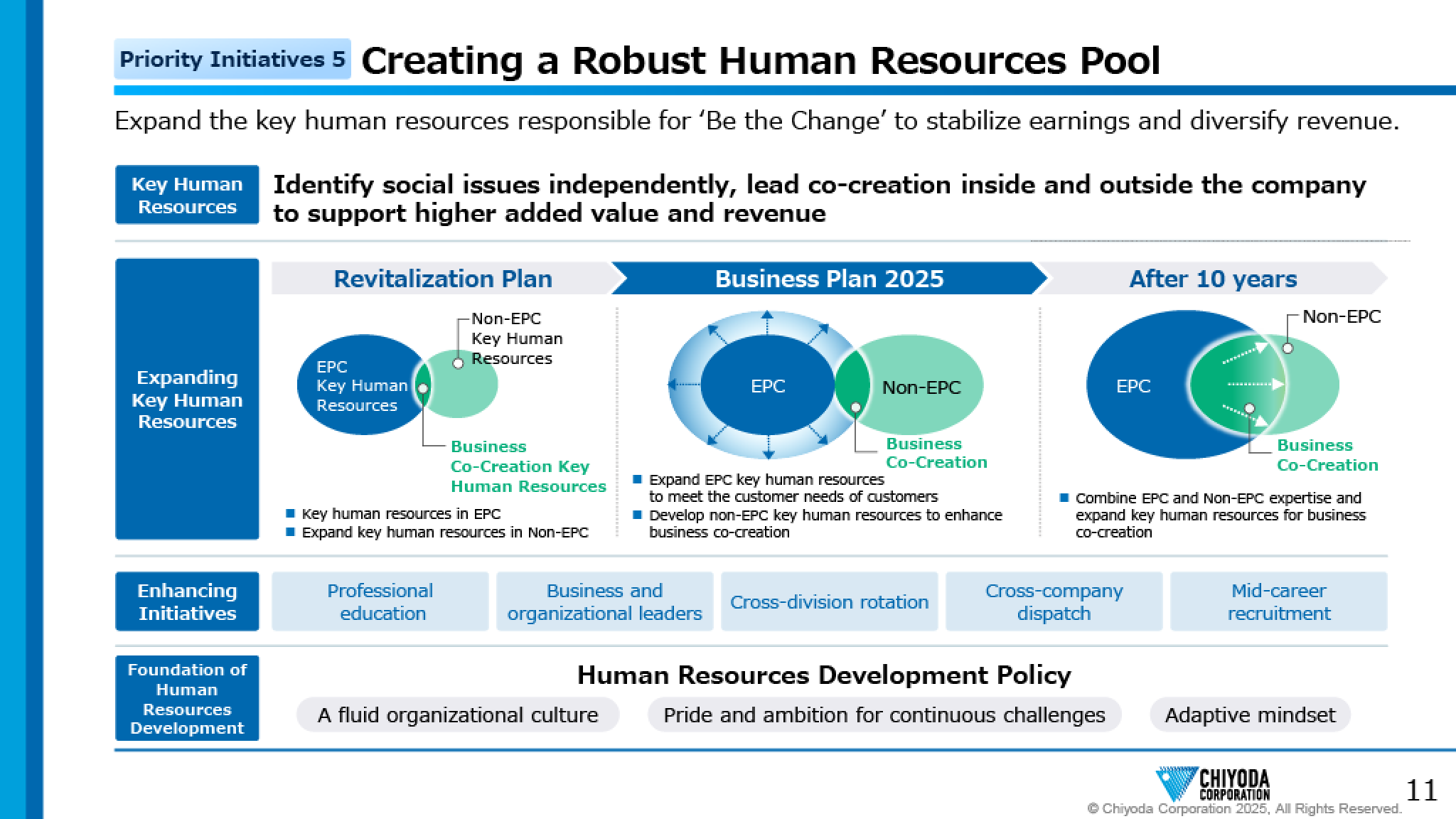 Priority Initiatives 5 Creating a Robust Human Resources Pool

Expand the key human resources responsible for ‘Be the Change’ to stabilize earnings and diversify revenue.

Key Human Resources

Identify social issues independently, lead co-creation inside and outside the company to support higher added value and revenue

Expanding Key Human Resources

Revitalization Plan

EPC Key Human Resources

Non-EPC Key Human Resources

Business Co-Creation Key Human Resources

■ Key human resources in EPC
■ Expand key human resources in Non-EPC

Business Plan 2025

EPC

Non-EPC

Business Co-Creation

■ Expand EPC key human resources to meet the customer needs of customers
■ Develop non-EPC key human resources to enhance business co-creation

After 10 years

EPC

Non-EPC

Business Co-Creation

■ Combine EPC and Non-EPC expertise and expand key human resources for business co-creation

Enhancing Initiatives

Professional education

Business and organizational leaders

Cross-division rotation

Cross-company dispatch

Mid-career recruitment

Foundation of Human Resources Development

Human Resources Development Policy

A fluid organizational culture

Pride and ambition for continuous challenges

Adaptive mindset

CHIYODA CORPORATION

© Chiyoda Corporation 2025, All Rights Reserved.

11